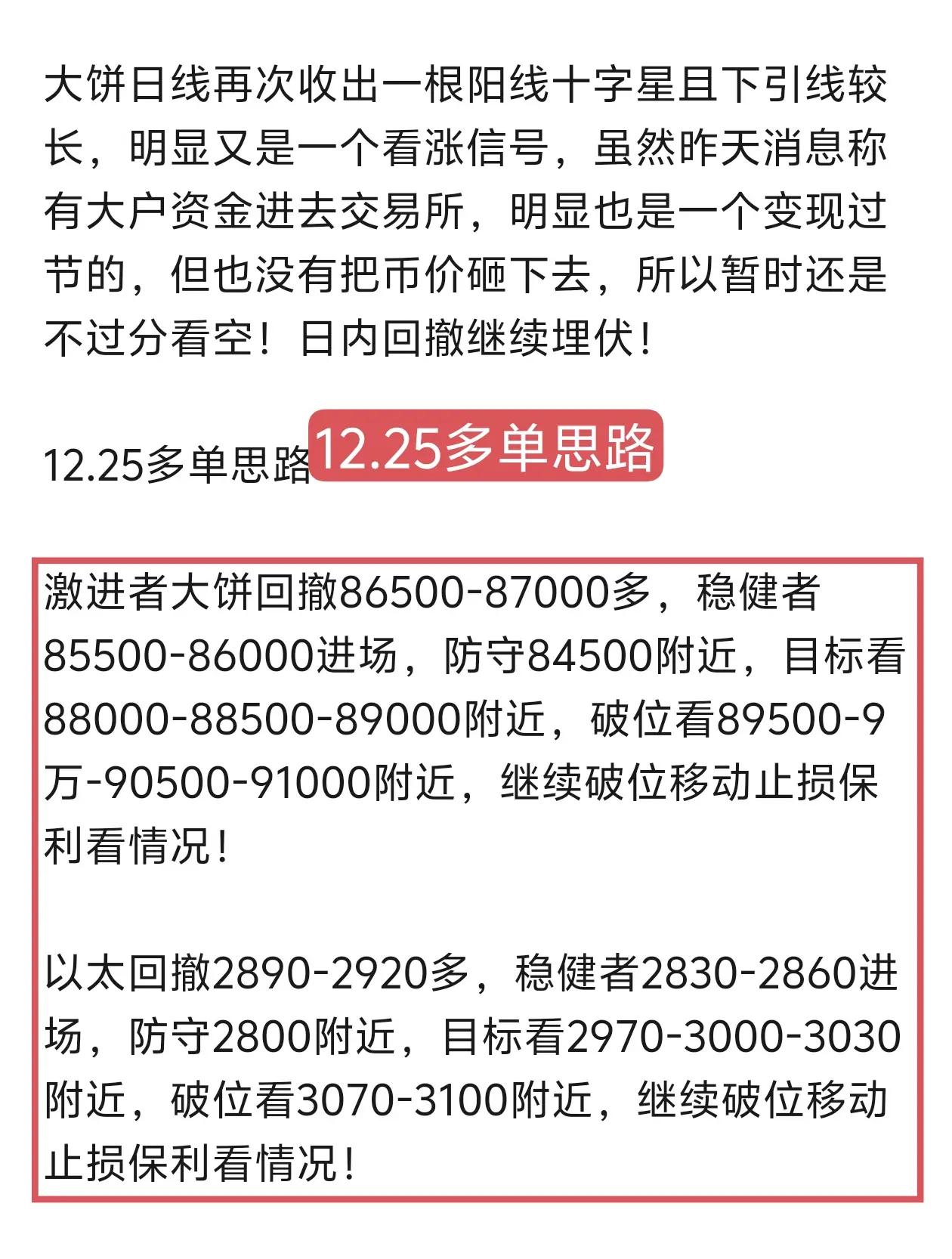 大饼日线再次收出一根阳线十字星且下引线较长，明显又是一个看涨信号，虽然昨天消息称有大户资金进去交易所，明显也是一个变现过节的，但也没有把币价砸下去，所以暂时还是不过分看空！日内回撤继续埋伏！

12.25多单思路 12.25多单思路

激进者大饼回撤86500-87000多，稳健者85500-86000进场，防守84500附近，目标看88000-88500-89000附近，破位看89500-9万-90500-91000附近，继续破位移动止损保利看情况！

以太回撤2890-2920多，稳健者2830-2860进场，防守2800附近，目标看2970-3000-3030附近，破位看3070-3100附近，继续破位移动止损保利看情况！